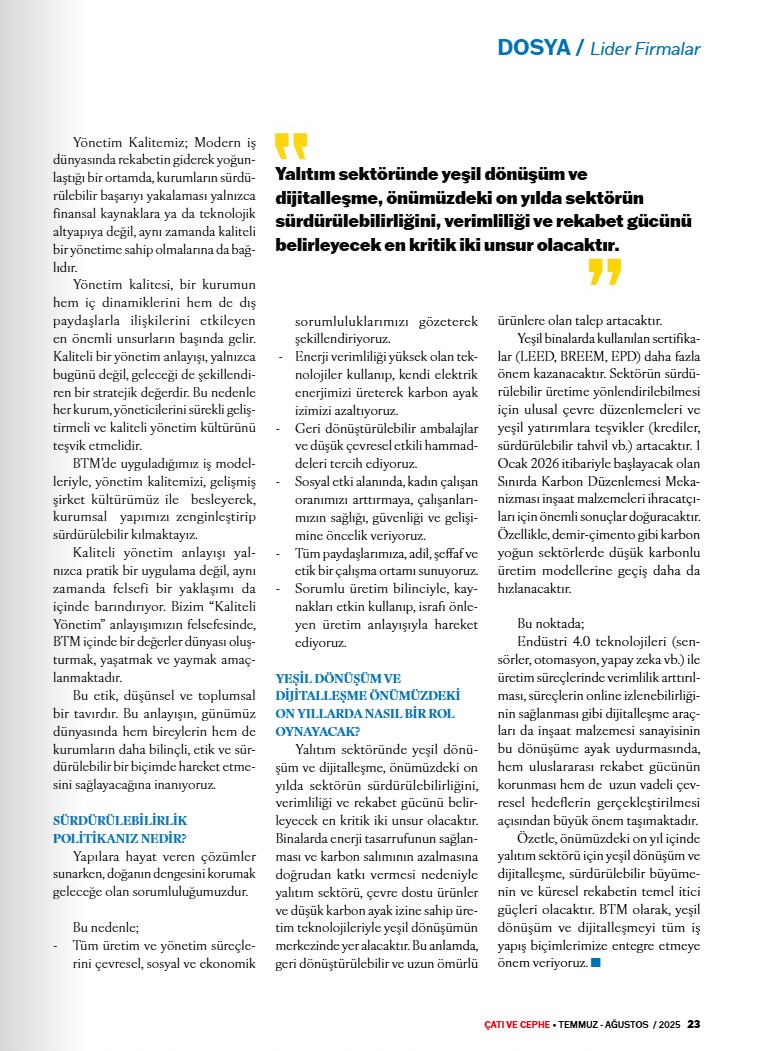 DOSYA / Lider Firmalar

Yalıtım sektöründe yeşil dönüşüm ve dijitalleşme, önümüzdeki on yılda sektörün sürdürülebilirliğini, verimliliği ve rekabet gücünü belirleyecek en kritik iki unsur olacaktır.

Yönetim Kalitemiz; Modern iş dünyasında rekabetin giderek yoğunlaştığı bir ortamda, kurumların sürdürülebilir başarıyı yakalaması yalnızca finansal kaynaklara ya da teknolojik altyapıya değil, aynı zamanda kaliteli bir yönetime sahip olmalarına da bağlıdır.

Yönetim kalitesi, bir kurumun hem iç dinamiklerini hem de dış paydaşlarla ilişkilerini etkileyen en önemli unsurların başında gelir. Kaliteli bir yönetim anlayışı, yalnızca bugünü değil, geleceği de şekillendiren bir stratejik değerdir. Bu nedenle her kurum, yöneticilerini sürekli geliştirmeli ve kaliteli yönetim kültürünü teşvik etmelidir.

BTM'de uyguladığımız iş modelleriyle, yönetim kalitemizi, gelişmiş şirket kültürümüz ile besleyerek, kurumsal yapımızı zenginleştirip sürdürülebilir kılmaktayız.

Kaliteli yönetim anlayışı yalnızca pratik bir uygulama değil, aynı zamanda felsefi bir yaklaşımı da içinde barındırıyor. Bizim "Kaliteli Yönetim" anlayışımızın felsefesinde, BTM içinde bir değerler dünyası oluşturmak, yaşatmak ve yaymak amaçlanmaktadır.

Bu etik, düşünsel ve toplumsal bir tavırdır. Bu anlayışın, günümüz dünyasında hem bireylerin hem de kurumların daha bilinçli, etik ve sürdürülebilir bir biçimde hareket etmesini sağlayacağına inanıyoruz.

SÜRDÜRÜLEBİLİRLİK POLİTİKANIZ NEDİR?
Yapılara hayat veren çözümler sunarken, doğanın dengesini korumak geleceğe olan sorumluluğumuzdur.

Bu nedenle;
- Tüm üretim ve yönetim süreçlerini çevresel, sosyal ve ekonomik sorumluluklarımızı gözeterek şekillendiriyoruz.
- Enerji verimliliği yüksek olan teknolojiler kullanıp, kendi elektrik enerjimizi üreterek karbon ayak izimizi azaltıyoruz.
- Geri dönüştürülebilir ambalajlar ve düşük çevresel etkili hammaddeleri tercih ediyoruz.
- Sosyal etki alanında, kadın çalışan oranımızı arttırmaya, çalışanlarımızın sağlığı, güvenliği ve gelişimine öncelik veriyoruz.
- Tüm paydaşlarımıza, adil, şeffaf ve etik bir çalışma ortamı sunuyoruz.
- Sorumlu üretim bilinciyle, kaynakları etkin kullanıp, israfı önleyen üretim anlayışıyla hareket ediyoruz.

YEŞİL DÖNÜŞÜM VE DİJİTALLEŞME ÖNÜMÜZDEKİ ON YILLARDA NASIL BİR ROL OYNAYACAK?
Yalıtım sektöründe yeşil dönüşüm ve dijitalleşme, önümüzdeki on yılda sektörün sürdürülebilirliğini, verimliliği ve rekabet gücünü belirleyecek en kritik iki unsur olacaktır. Binalarda enerji tasarrufunun sağlanması ve karbon salımının azalmasına doğrudan katkı vermesi nedeniyle yalıtım sektörü, çevre dostu ürünler ve düşük karbon ayak izine sahip üretim teknolojileriyle yeşil dönüşümün merkezinde yer alacaktır. Bu anlamda, geri dönüştürülebilir ve uzun ömürlü ürünlere olan talep artacaktır.

Yeşil binalarda kullanılan sertifikalar (LEED, BREEM, EPD) daha fazla önem kazanacaktır. Sektörün sürdürülebilir üretime yönlendirilebilmesi için ulusal çevre düzenlemeleri ve yeşil yatırımlara teşvikler (krediler, sürdürülebilir tahvil vb.) artacaktır. 1 Ocak 2026 itibariyle başlayacak olan Sınırda Karbon Düzenlemesi Mekanizması inşaat malzemeleri ihracatçıları için önemli sonuçlar doğuracaktır. Özellikle, demir-çimento gibi karbon yoğun sektörlerde düşük karbonlu üretim modellerine geçiş daha da hızlanacaktır.

Bu noktada;
Endüstri 4.0 teknolojileri (sensörler, otomasyon, yapay zeka vb.) ile üretim süreçlerinde verimlilik arttırılması, süreçlerin online izlenebilirliğinin sağlanması gibi dijitalleşme araçları da inşaat malzemesi sanayisinin bu dönüşüme ayak uydurmasında, hem uluslararası rekabet gücünün korunması hem de uzun vadeli çevresel hedeflerin gerçekleştirilmesi açısından büyük önem taşımaktadır.

Özetle, önümüzdeki on yıl içinde yalıtım sektörü için yeşil dönüşüm ve dijitalleşme, sürdürülebilir büyümenin ve küresel rekabetin temel itici güçleri olacaktır. BTM olarak, yeşil dönüşüm ve dijitalleşmeyi tüm iş yapış biçimlerimize entegre etmeye önem veriyoruz.

ÇATI VE CEPHE • TEMMUZ - AĞUSTOS / 2025 23